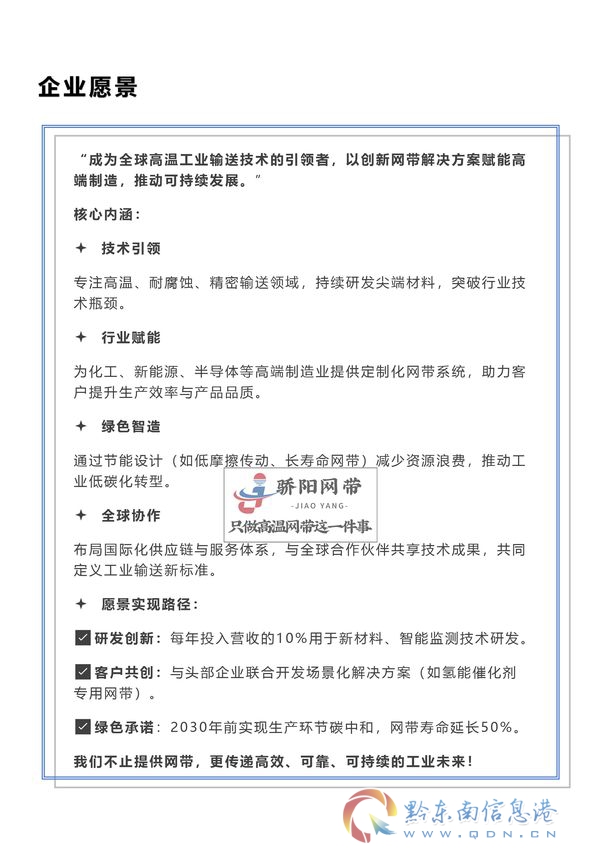 企业愿景

“成为全球高温工业输送技术的引领者，以创新网带解决方案赋能高端制造，推动可持续发展。”

核心内涵：

✦ 技术引领

专注高温、耐腐蚀、精密输送领域，持续研发尖端材料，突破行业技术瓶颈。

✦ 行业赋能

为化工、新能源、半导体等高端制造业提供定制化网带系统，助力客户提升生产效率与产品品质。

✦ 绿色智造

通过节能设计（如低摩擦传动、长寿命网带）减少资源浪费，推动工业低碳化转型。

骄阳网带
-JIAO YANG-
只做高温网带这一件事

✦ 全球协作

布局国际化供应链与服务体系，与全球合作伙伴共享技术成果，共同定义工业输送新标准。

✦ 愿景实现路径：

☑ 研发创新：每年投入营收的10%用于新材料、智能监测技术研发。

☑ 客户共创：与头部企业联合开发场景化解决方案（如氢能催化剂专用网带）。

☑ 绿色承诺：2030年前实现生产环节碳中和，网带寿命延长50%。

我们不止提供网带，更传递高效、可靠、可持续的工业未来！

黔东南信息港
WWW.QDN.CN